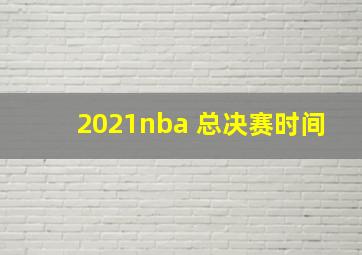 2021nba 总决赛时间